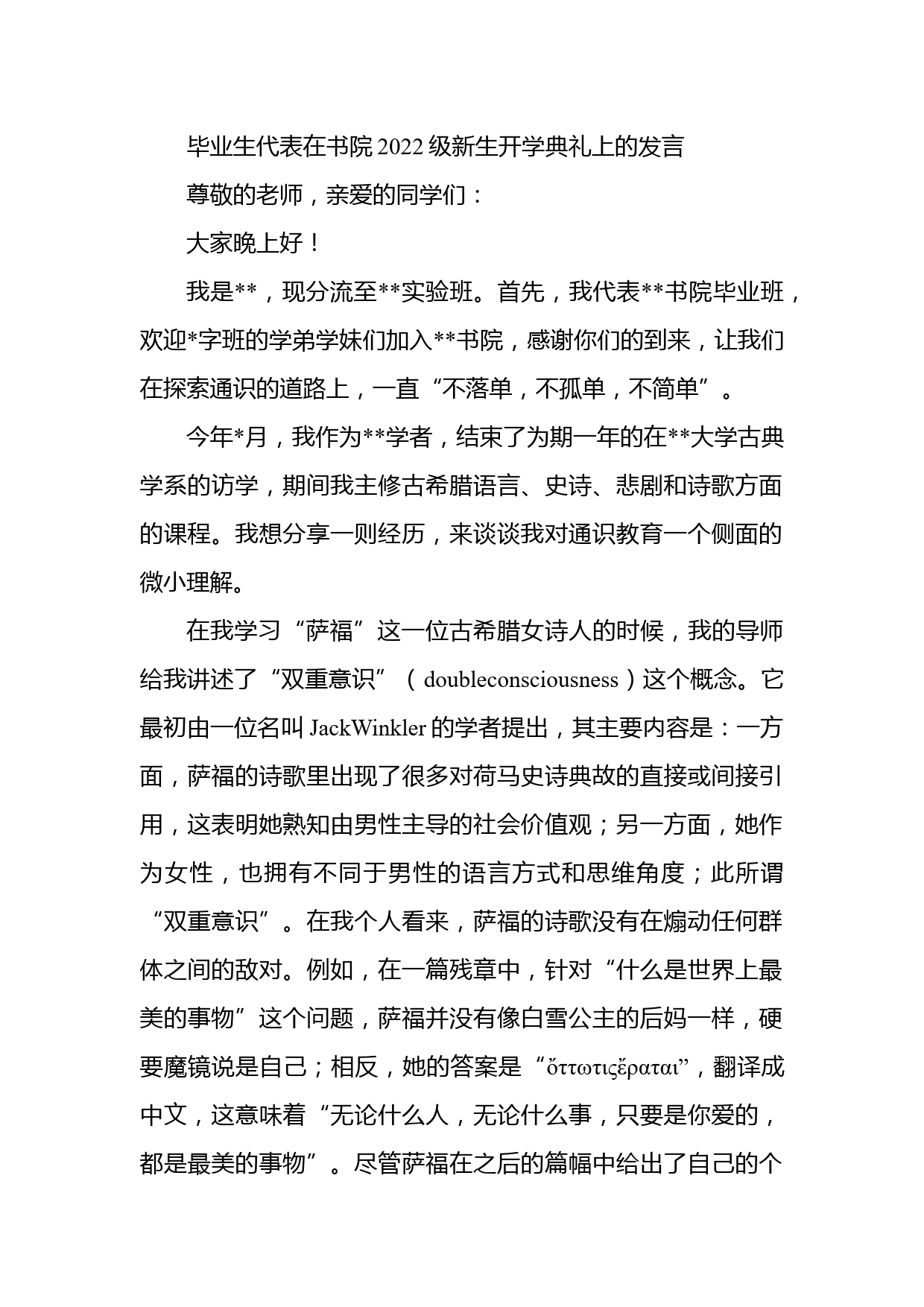 毕业生代表在书院2022级新生开学典礼上的发言

尊敬的老师，亲爱的同学们：

大家晚上好！

我是**，现分流至**实验班。首先，我代表**书院毕业班，欢迎*字班的学弟学妹们加入**书院，感谢你们的到来，让我们在探索通识的道路上，一直“不落单，不孤单，不简单”。

今年*月，我作为**学者，结束了为期一年的在**大学古典学系的访学，期间我主修古希腊语言、史诗、悲剧和诗歌方面的课程。我想分享一则经历，来谈谈我对通识教育一个侧面的微小理解。

在我学习“萨福”这一位古希腊女诗人的时候，我的导师给我讲述了“双重意识”（doubleconsciousness）这个概念。它最初由一位名叫JackWinkler的学者提出，其主要内容是：一方面，萨福的诗歌里出现了很多对荷马史诗典故的直接或间接引用，这表明她熟知由男性主导的社会价值观；另一方面，她作为女性，也拥有不同于男性的语言方式和思维角度；此所谓“双重意识”。在我个人看来，萨福的诗歌没有在煽动任何群体之间的敌对。例如，在一篇残章中，针对“什么是世界上最美的事物”这个问题，萨福并没有像白雪公主的后妈一样，硬要魔镜说是自己；相反，她的答案是“ὄττωτιςἔραται”，翻译成中文，这意味着“无论什么人，无论什么事，只要是你爱的，都是最美的事物”。尽管萨福在之后的篇幅中给出了自己的个